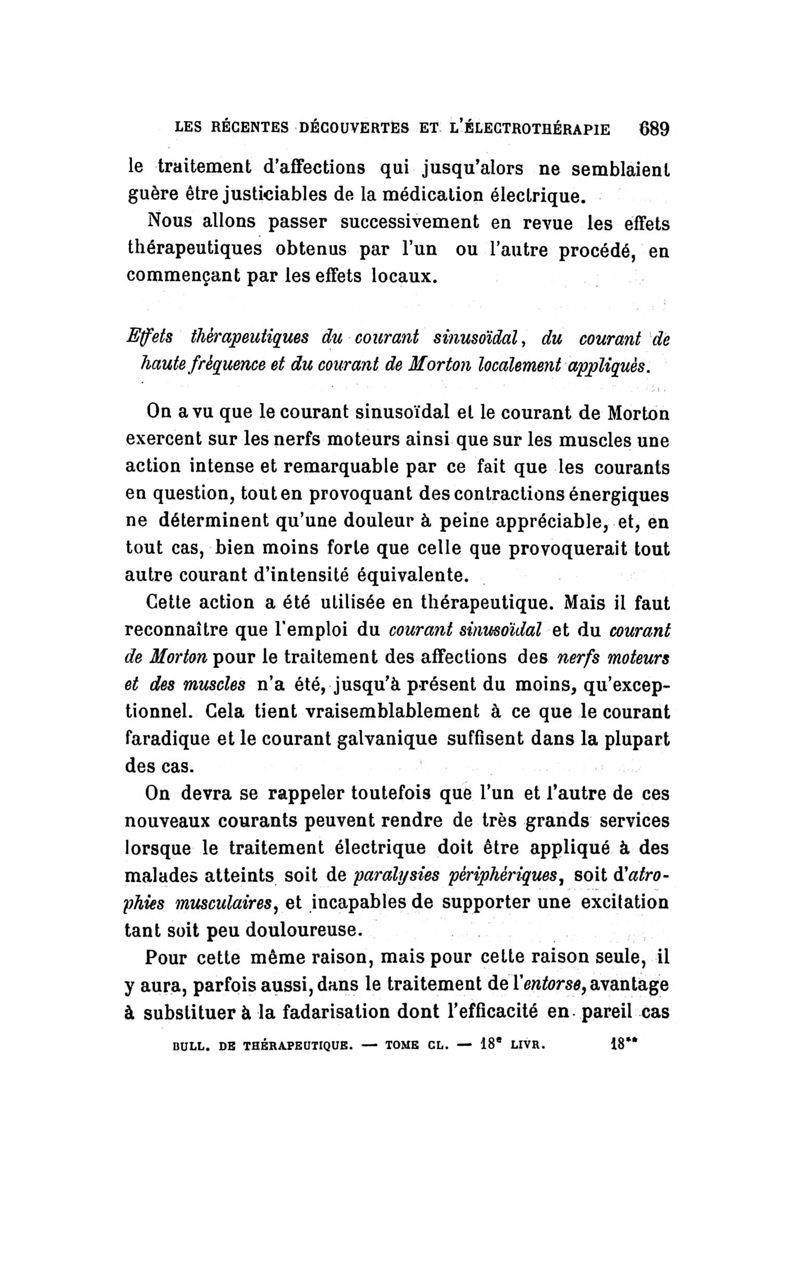 LES RÉCENTES DÉCOUVERTES ET L'ÉLECTROTHÉRAPIE 689

le traitement d'affections qui jusqu'alors ne semblaient guère être justiciables de la médication électrique.

Nous allons passer successivement en revue les effets thérapeutiques obtenus par l'un ou l'autre procédé, en commençant par les effets locaux.

Effets thérapeutiques du courant sinusoïdal, du courant de haute fréquence et du courant de Morton localement appliqués.

On a vu que le courant sinusoïdal et le courant de Morton exercent sur les nerfs moteurs ainsi que sur les muscles une action intense et remarquable par ce fait que les courants en question, tout en provoquant des contractions énergiques ne déterminent qu'une douleur à peine appréciable, et, en tout cas, bien moins forte que celle que provoquerait tout autre courant d'intensité équivalente.

Cette action a été utilisée en thérapeutique. Mais il faut reconnaître que l'emploi du courant sinusoïdal et du courant de Morton pour le traitement des affections des nerfs moteurs et des muscles n'a été, jusqu'à présent du moins, qu'exceptionnel. Cela tient vraisemblablement à ce que le courant faradique et le courant galvanique suffisent dans la plupart des cas.

On devra se rappeler toutefois que l'un et l'autre de ces nouveaux courants peuvent rendre de très grands services lorsque le traitement électrique doit être appliqué à des malades atteints soit de paralysies périphériques, soit d'atrophies musculaires, et incapables de supporter une excitation tant soit peu douloureuse.

Pour cette même raison, mais pour cette raison seule, il y aura, parfois aussi, dans le traitement de l'entorse, avantage à substituer à la fadarisation dont l'efficacité en pareil cas

BULL. DE THÉRAPEUTIQUE. — TOME CL. — 18e LIVR. 18**